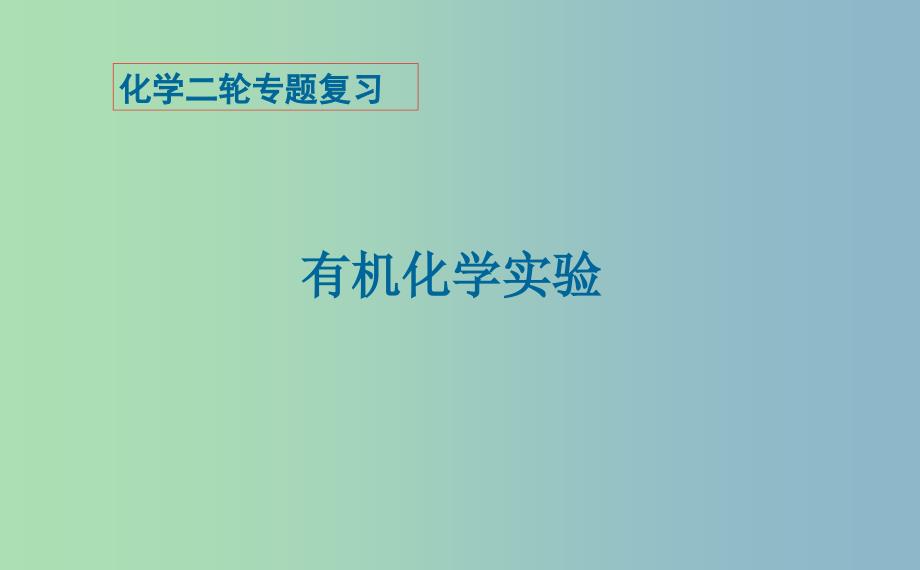 化学二轮专题复习

有机化学实验